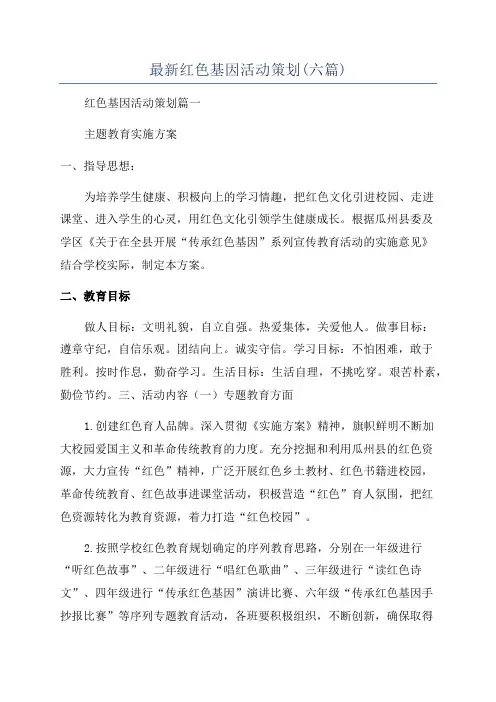 最新红色基因活动策划(六篇)

红色基因活动策划篇一

主题教育实施方案

一、指导思想：

为培养学生健康、积极向上的学习情趣，把红色文化引进校园、走进课堂、进入学生的心灵，用红色文化引领学生健康成长。根据瓜州县委及学区《关于在全县开展“传承红色基因”系列宣传教育活动的实施意见》结合学校实际，制定本方案。

二、教育目标

做人目标：文明礼貌，自立自强。热爱集体，关爱他人。做事目标：遵章守纪，自信乐观。团结向上。诚实守信。学习目标：不怕困难，敢于胜利。按时作息，勤奋学习。生活目标：生活自理，不挑吃穿。艰苦朴素，勤俭节约。三、活动内容（一）专题教育方面

1.创建红色育人品牌。深入贯彻《实施方案》精神，旗帜鲜明不断加大校园爱国主义和革命传统教育的力度。充分挖掘和利用瓜州县的红色资源，大力宣传“红色”精神，广泛开展红色乡土教材、红色书籍进校园，革命传统教育、红色故事进课堂活动，积极营造“红色”育人氛围，把红色资源转化为教育资源，着力打造“红色校园”。

2.按照学校红色教育规划确定的序列教育思路，分别在一年级进行“听红色故事”、二年级进行“唱红色歌曲”、三年级进行“读红色诗文”、四年级进行“传承红色基因”演讲比赛、六年级“传承红色基因手抄报比赛”等序列专题教育活动，各班要积极组织，不断创新，确保取得